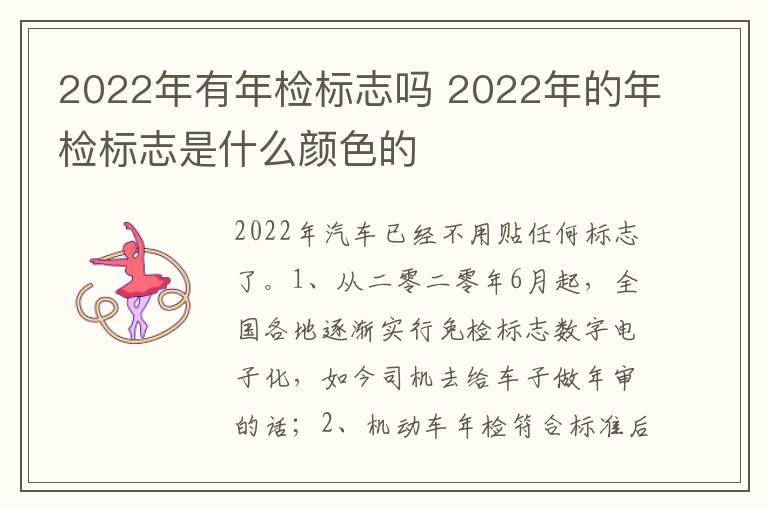 2022年有年检标志吗 2022年的年检标志是什么颜色的

2022年汽车已经不用贴任何标志了。1、从二零二零年6月起，全国各地逐渐实行免检标志数字电子化，如今司机去给车子做年审的话；2、机动车年检符合标准后